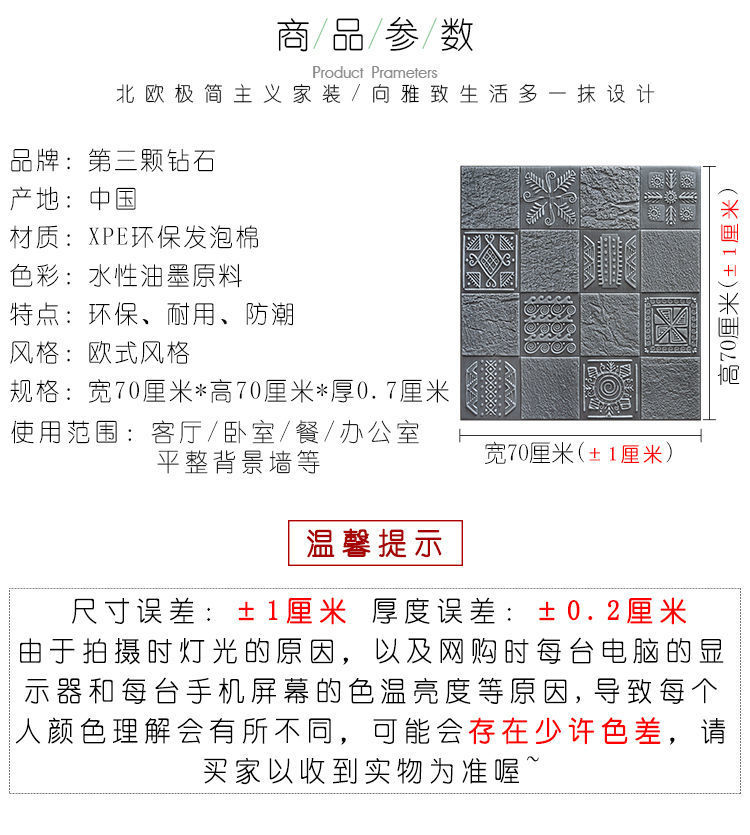 商/品/参/数

Product Prameters

北欧极简主义家装/向雅致生活多一抹设计

品牌：第三颗钻石

产地：中国

材质：XPE环保发泡棉

色彩：水性油墨原料

特点：环保、耐用、防潮

风格：欧式风格

规格：宽70厘米*高70厘米*厚0.7厘米

使用范围：客厅/卧室/餐/办公室
平整背景墙等

高70厘米（±1厘米）

宽70厘米（±1厘米）

温馨提示

尺寸误差：±1厘米 厚度误差：±0.2厘米

由于拍摄时灯光的原因，以及网购时每台电脑的显示器和每台手机屏幕的色温亮度等原因，导致每个人颜色理解会有所不同，可能会存在少许色差，请买家以收到实物为准喔~